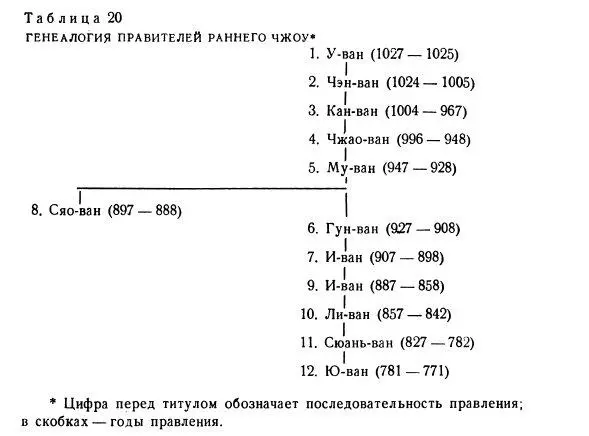 Таблица 20
ГЕНЕАЛОГИЯ ПРАВИТЕЛЕЙ РАННЕГО ЧЖОУ*

1. У-ван (1027 — 1025)
2. Чэн-ван (1024 — 1005)
3. Кан-ван (1004 — 967)
4. Чжао-ван (996 — 948)
5. Му-ван (947 — 928)
8. Сяо-ван (897 — 888)
6. Гун-ван (927 — 908)
7. И-ван (907 — 898)
9. И-ван (887 — 858)
10. Ли-ван (857 — 842)
11. Сюань-ван (827 — 782)
12. Ю-ван (781 — 771)

* Цифра перед титулом обозначает последовательность правления; в скобках — годы правления.